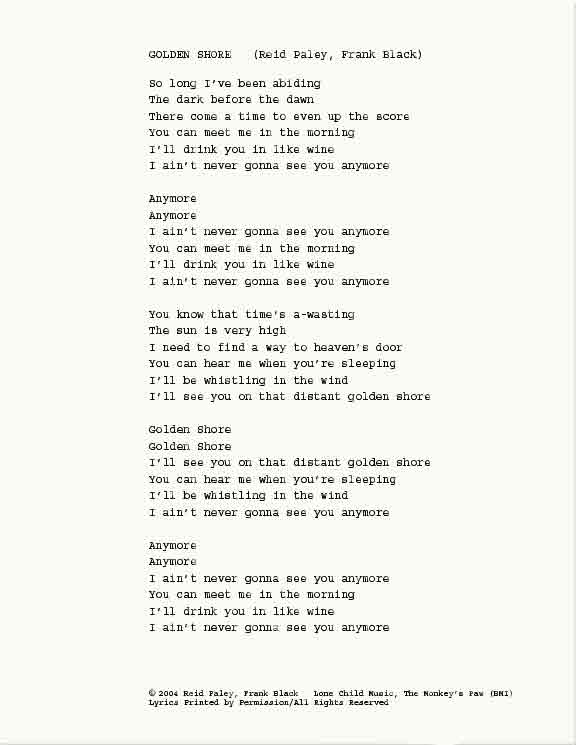 GOLDEN SHORE (Reid Paley, Frank Black)

So long I've been abiding
The dark before the dawn
There come a time to even up the score
You can meet me in the morning
I'll drink you in like wine
I ain't never gonna see you anymore

Anymore
Anymore
I ain't never gonna see you anymore
You can meet me in the morning
I'll drink you in like wine
I ain't never gonna see you anymore

You know that time's a-wasting
The sun is very high
I need to find a way to heaven's door
You can hear me when you're sleeping
I'll be whistling in the wind
I'll see you on that distant golden shore

Golden Shore
Golden Shore
I'll see you on that distant golden shore
You can hear me when you're sleeping
I'll be whistling in the wind
I ain't never gonna see you anymore

Anymore
Anymore
I ain't never gonna see you anymore
You can meet me in the morning
I'll drink you in like wine
I ain't never gonna see you anymore

© 2004 Reid Paley, Frank Black Lone Child Music, The Monkey's Paw (BMI)
Lyrics Printed by Permission/All Rights Reserved